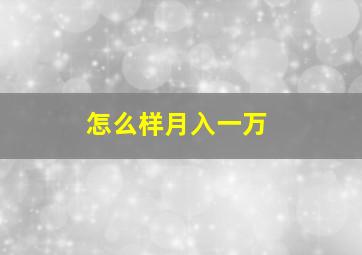 怎么样月入一万